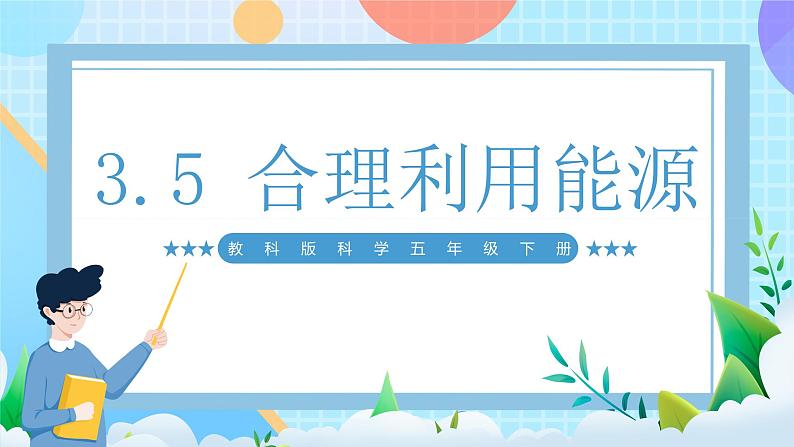 3.5 合理利用能源

★★★ 教科版科学五年级下册 ★★★